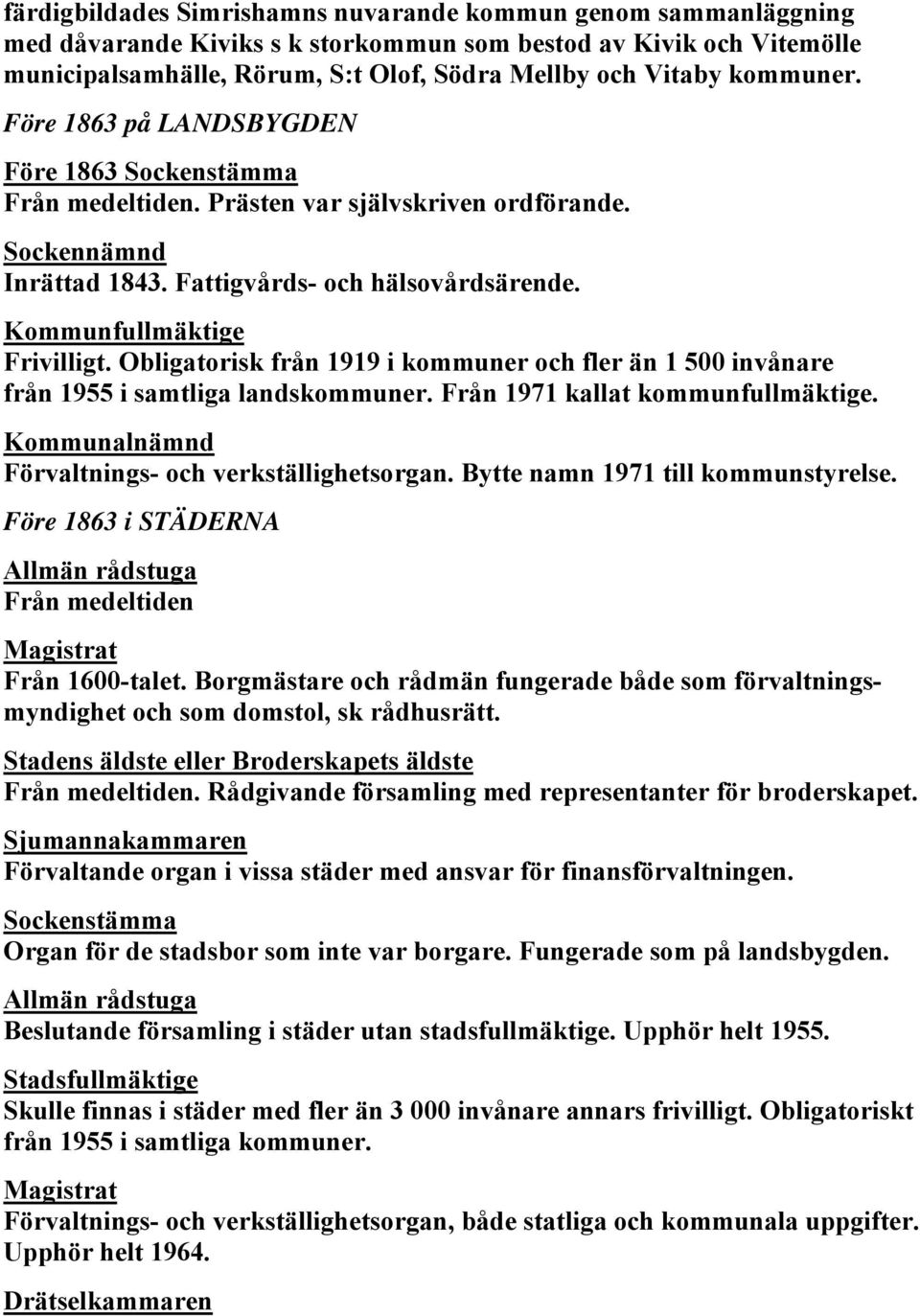 färdigbildades Simrishamns nuvarande kommun genom sammanläggning med dåvarande Kiviks s k storkommun som bestod av Kivik och Vitemölle municipalsamhälle, Rörum, S:t Olof, Södra Mellby och Vitaby kommuner.

Före 1863 på LANDSBYGDEN

Före 1863 Sockenstämma
Från medeltiden. Prästen var självskriven ordförande.

Sockennämnd
Inrättad 1843. Fattigvårds- och hälsovårdsärende.

Kommunfullmäktige
Frivilligt. Obligatorisk från 1919 i kommuner och fler än 1 500 invånare från 1955 i samtliga landskommuner. Från 1971 kallat kommunfullmäktige.

Kommunalnämnd
Förvaltnings- och verkställighetsorgan. Bytte namn 1971 till kommunstyrelse.

Före 1863 i STÄDERNA

Allmän rådstuga
Från medeltiden

Magistrat
Från 1600-talet. Borgmästare och rådmän fungerade både som förvaltningsmyndighet och som domstol, sk rådhusrätt.

Stadens äldste eller Broderskapets äldste
Från medeltiden. Rådgivande församling med representanter för broderskapet.

Sjumannakammaren
Förvaltande organ i vissa städer med ansvar för finansförvaltningen.

Sockenstämma
Organ för de stadsbor som inte var borgare. Fungerade som på landsbygden.

Allmän rådstuga
Beslutande församling i städer utan stadsfullmäktige. Upphör helt 1955.

Stadsfullmäktige
Skulle finnas i städer med fler än 3 000 invånare annars frivilligt. Obligatoriskt från 1955 i samtliga kommuner.

Magistrat
Förvaltnings- och verkställighetsorgan, både statliga och kommunala uppgifter. Upphör helt 1964.

Drätselkammaren